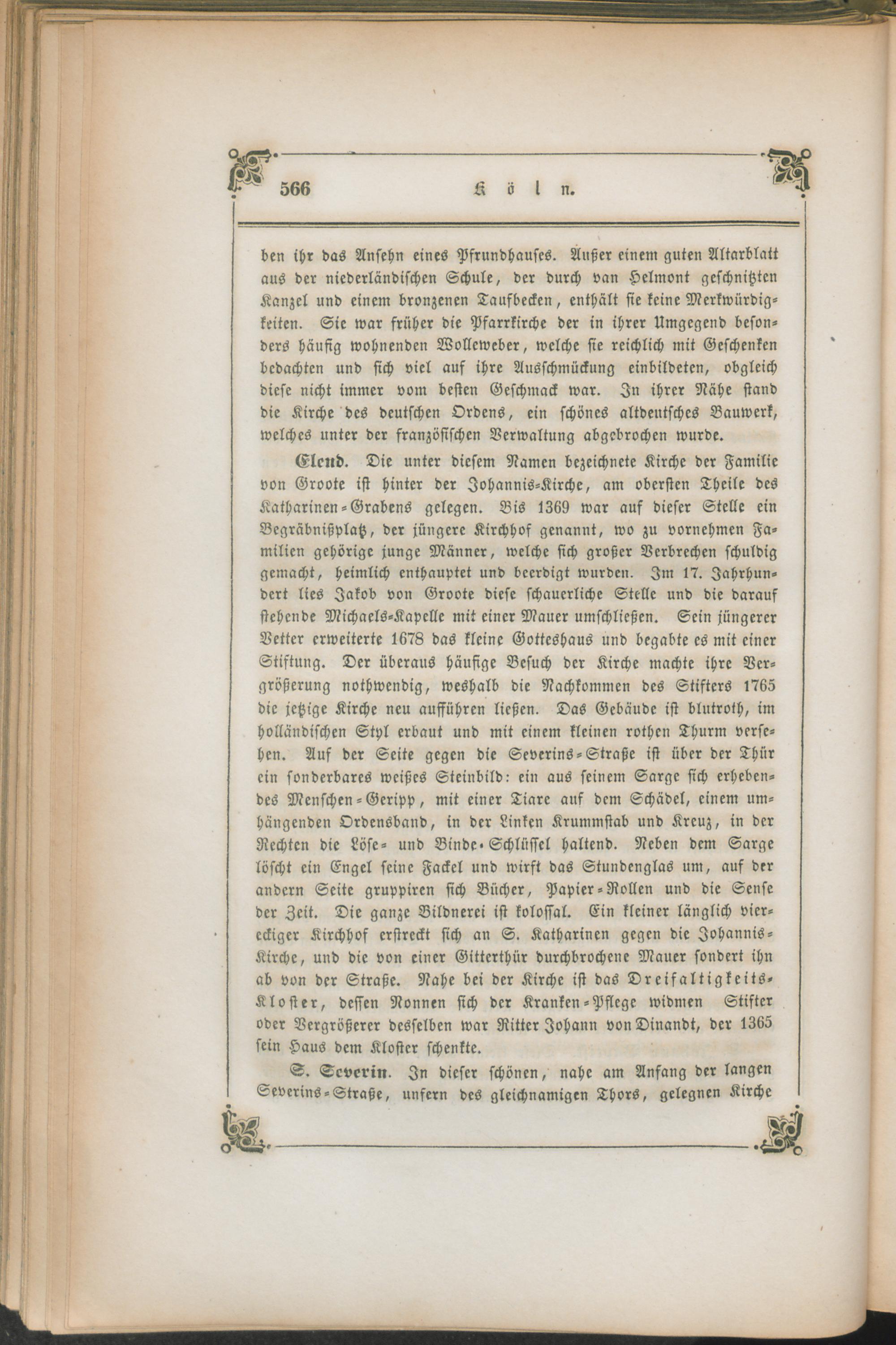 566 Köln.

ben ihr das Ansehn eines Pfrundhauses. Außer einem guten Altarblatt aus der niederländischen Schule, der durch van Helmont geschnitzten Kanzel und einem bronzenen Taufbecken, enthält sie keine Merkwürdigkeiten. Sie war früher die Pfarrkirche der in ihrer Umgegend besonders häufig wohnenden Wolleweber, welche sie reichlich mit Geschenken bedachten und sich viel auf ihre Ausschmückung einbildeten, obgleich diese nicht immer vom besten Geschmack war. In ihrer Nähe stand die Kirche des deutschen Ordens, ein schönes altdeutsches Bauwerk, welches unter der französischen Verwaltung abgebrochen wurde.

Elend. Die unter diesem Namen bezeichnete Kirche der Familie von Groote ist hinter der Johannis-Kirche, am obersten Theile des Katharinen-Grabens gelegen. Bis 1369 war auf dieser Stelle ein Begräbnißplatz, der jüngere Kirchhof genannt, wo zu vornehmen Familien gehörige junge Männer, welche sich großer Verbrechen schuldig gemacht, heimlich enthauptet und beerdigt wurden. Im 17. Jahrhundert lies Jakob von Groote diese schauerliche Stelle und die darauf stehende Michaels-Kapelle mit einer Mauer umschließen. Sein jüngerer Vetter erweiterte 1678 das kleine Gotteshaus und begabte es mit einer Stiftung. Der überaus häufige Besuch der Kirche machte ihre Vergrößerung nothwendig, weshalb die Nachkommen des Stifters 1765 die jetzige Kirche neu aufführen ließen. Das Gebäude ist blutroth, im holländischen Styl erbaut und mit einem kleinen rothen Thurm versehen. Auf der Seite gegen die Severins-Straße ist über der Thür ein sonderbares weißes Steinbild: ein aus seinem Sarge sich erhebendes Menschen-Geripp, mit einer Tiare auf dem Schädel, einem umhängenden Ordensband, in der Linken Krummstab und Kreuz, in der Rechten die Löse- und Binde-Schlüssel haltend. Neben dem Sarge löscht ein Engel seine Fackel und wirft das Stundenglas um, auf der andern Seite gruppiren sich Bücher, Papier-Rollen und die Sense der Zeit. Die ganze Bildnerei ist kolossal. Ein kleiner länglich viereckiger Kirchhof erstreckt sich an S. Katharinen gegen die Johannis-Kirche, und die von einer Gitterthür durchbrochene Mauer sondert ihn ab von der Straße. Nahe bei der Kirche ist das Dreifaltigkeits-Kloster, dessen Nonnen sich der Kranken-Pflege widmen Stifter oder Vergrößerer desselben war Ritter Johann von Dinandt, der 1365 sein Haus dem Kloster schenkte.

S. Severin. In dieser schönen, nahe am Anfang der langen Severins-Straße, unfern des gleichnamigen Thors, gelegnen Kirche